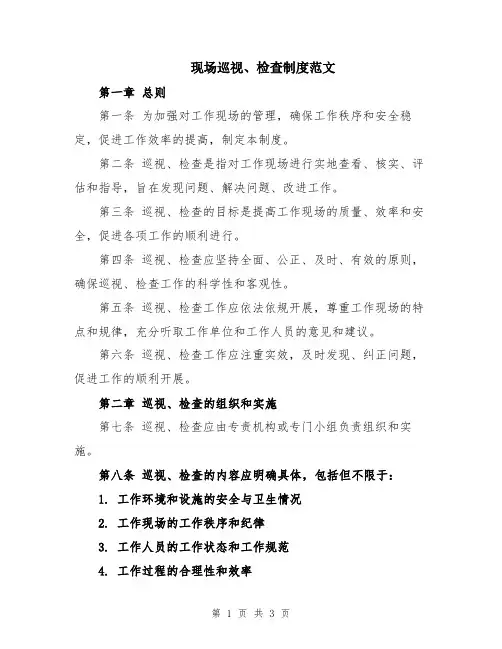 现场巡视、检查制度范文

第一章 总则

第一条 为加强对工作现场的管理，确保工作秩序和安全稳定，促进工作效率的提高，制定本制度。

第二条 巡视、检查是指对工作现场进行实地查看、核实、评估和指导，旨在发现问题、解决问题、改进工作。

第三条 巡视、检查的目标是提高工作现场的质量、效率和安全，促进各项工作的顺利进行。

第四条 巡视、检查应坚持全面、公正、及时、有效的原则，确保巡视、检查工作的科学性和客观性。

第五条 巡视、检查工作应依法依规开展，尊重工作现场的特点和规律，充分听取工作单位和工作人员的意见和建议。

第六条 巡视、检查工作应注重实效，及时发现、纠正问题，促进工作的顺利开展。

第二章 巡视、检查的组织和实施

第七条 巡视、检查应由专责机构或专门小组负责组织和实施。

第八条 巡视、检查的内容应明确具体，包括但不限于：

1. 工作环境和设施的安全与卫生情况

2. 工作现场的工作秩序和纪律

3. 工作人员的工作状态和工作规范

4. 工作过程的合理性和效率

第 1 页 共 3 页